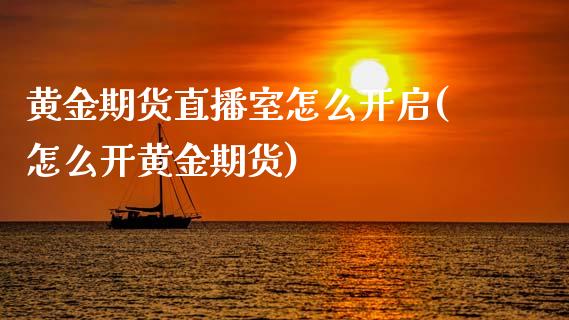 黄金期货直播室怎么开启(怎么开黄金期货)